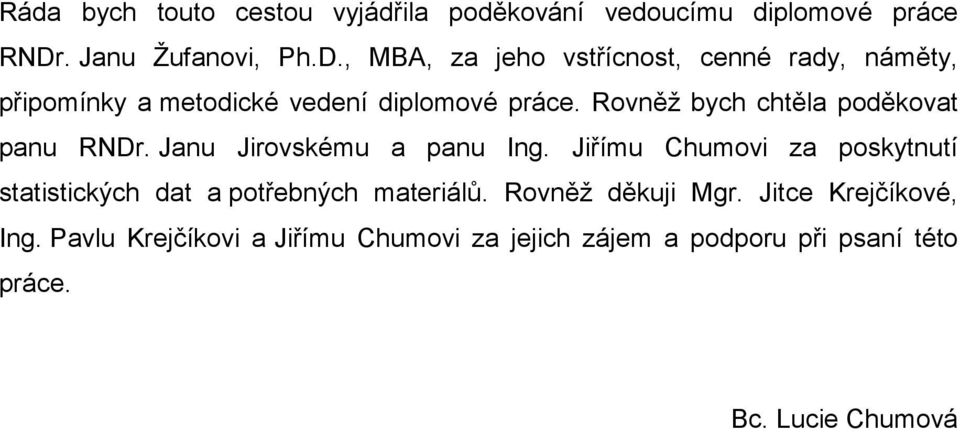 Ráda bych touto cestou vyjádřila poděkování vedoucímu diplomové práce RNDr. Janu Žufanovi, Ph.D., MBA, za jeho vstřícnost, cenné rady, náměty, připomínky a metodické vedení diplomové práce. Rovněž bych chtěla poděkovat panu RNDr. Janu Jirovskému a panu Ing. Jiřímu Chumovi za poskytnutí statistických dat a potřebných materiálů. Rovněž děkuji Mgr. Jitce Krejčíkové, Ing. Pavlu Krejčíkovi a Jiřímu Chumovi za jejich zájem a podporu při psaní této práce.

Bc. Lucie Chumová